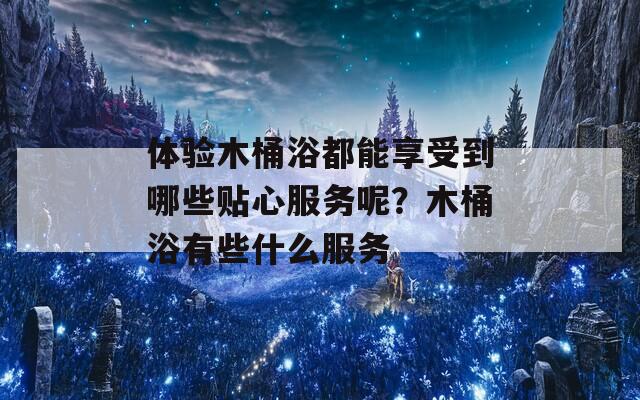 体验木桶浴都能享受到哪些贴心服务呢？木桶浴有些什么服务